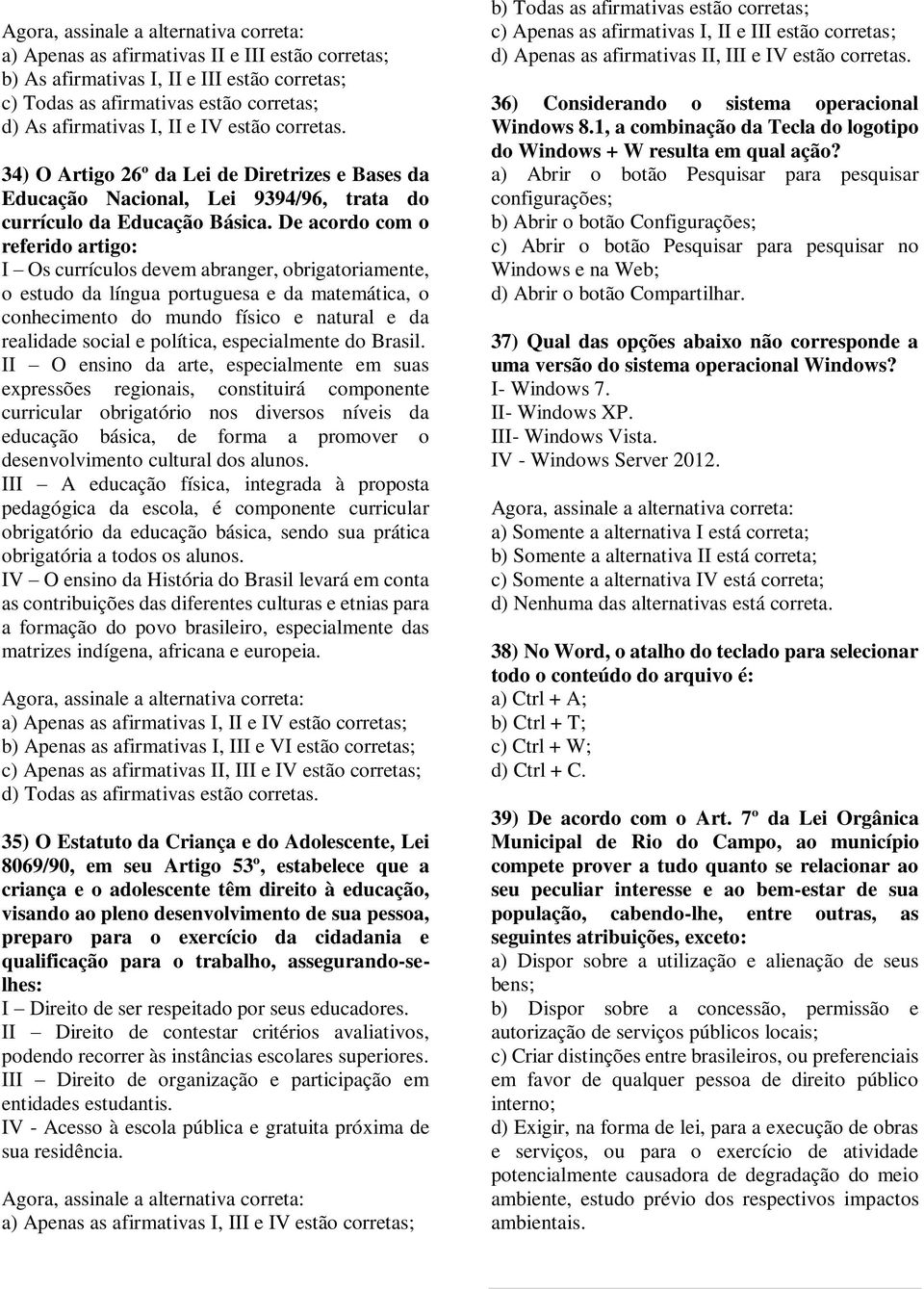 Agora, assinale a alternativa correta:
a) Apenas as afirmativas II e III estão corretas;
b) As afirmativas I, II e III estão corretas;
c) Todas as afirmativas estão corretas;
d) As afirmativas I, II e IV estão corretas.

34) O Artigo 26º da Lei de Diretrizes e Bases da Educação Nacional, Lei 9394/96, trata do currículo da Educação Básica. De acordo com o referido artigo:
I – Os currículos devem abranger, obrigatoriamente, o estudo da língua portuguesa e da matemática, o conhecimento do mundo físico e natural e da realidade social e política, especialmente do Brasil.
II – O ensino da arte, especialmente em suas expressões regionais, constituirá componente curricular obrigatório nos diversos níveis da educação básica, de forma a promover o desenvolvimento cultural dos alunos.
III – A educação física, integrada à proposta pedagógica da escola, é componente curricular obrigatório da educação básica, sendo sua prática obrigatória a todos os alunos.
IV – O ensino da História do Brasil levará em conta as contribuições das diferentes culturas e etnias para a formação do povo brasileiro, especialmente das matrizes indígena, africana e europeia.

Agora, assinale a alternativa correta:
a) Apenas as afirmativas I, II e IV estão corretas;
b) Apenas as afirmativas I, III e VI estão corretas;
c) Apenas as afirmativas II, III e IV estão corretas;
d) Todas as afirmativas estão corretas.

35) O Estatuto da Criança e do Adolescente, Lei 8069/90, em seu Artigo 53º, estabelece que a criança e o adolescente têm direito à educação, visando ao pleno desenvolvimento de sua pessoa, preparo para o exercício da cidadania e qualificação para o trabalho, assegurando-se-lhes:
I – Direito de ser respeitado por seus educadores.
II – Direito de contestar critérios avaliativos, podendo recorrer às instâncias escolares superiores.
III – Direito de organização e participação em entidades estudantis.
IV - Acesso à escola pública e gratuita próxima de sua residência.

Agora, assinale a alternativa correta:
a) Apenas as afirmativas I, III e IV estão corretas;
b) Todas as afirmativas estão corretas;
c) Apenas as afirmativas I, II e III estão corretas;
d) Apenas as afirmativas II, III e IV estão corretas.

36) Considerando o sistema operacional Windows 8.1, a combinação da Tecla do logotipo do Windows + W resulta em qual ação?
a) Abrir o botão Pesquisar para pesquisar configurações;
b) Abrir o botão Configurações;
c) Abrir o botão Pesquisar para pesquisar no Windows e na Web;
d) Abrir o botão Compartilhar.

37) Qual das opções abaixo não corresponde a uma versão do sistema operacional Windows?
I- Windows 7.
II- Windows XP.
III- Windows Vista.
IV - Windows Server 2012.

Agora, assinale a alternativa correta:
a) Somente a alternativa I está correta;
b) Somente a alternativa II está correta;
c) Somente a alternativa IV está correta;
d) Nenhuma das alternativas está correta.

38) No Word, o atalho do teclado para selecionar todo o conteúdo do arquivo é:
a) Ctrl + A;
b) Ctrl + T;
c) Ctrl + W;
d) Ctrl + C.

39) De acordo com o Art. 7º da Lei Orgânica Municipal de Rio do Campo, ao município compete prover a tudo quanto se relacionar ao seu peculiar interesse e ao bem-estar de sua população, cabendo-lhe, entre outras, as seguintes atribuições, exceto:
a) Dispor sobre a utilização e alienação de seus bens;
b) Dispor sobre a concessão, permissão e autorização de serviços públicos locais;
c) Criar distinções entre brasileiros, ou preferenciais em favor de qualquer pessoa de direito público interno;
d) Exigir, na forma de lei, para a execução de obras e serviços, ou para o exercício de atividade potencialmente causadora de degradação do meio ambiente, estudo prévio dos respectivos impactos ambientais.